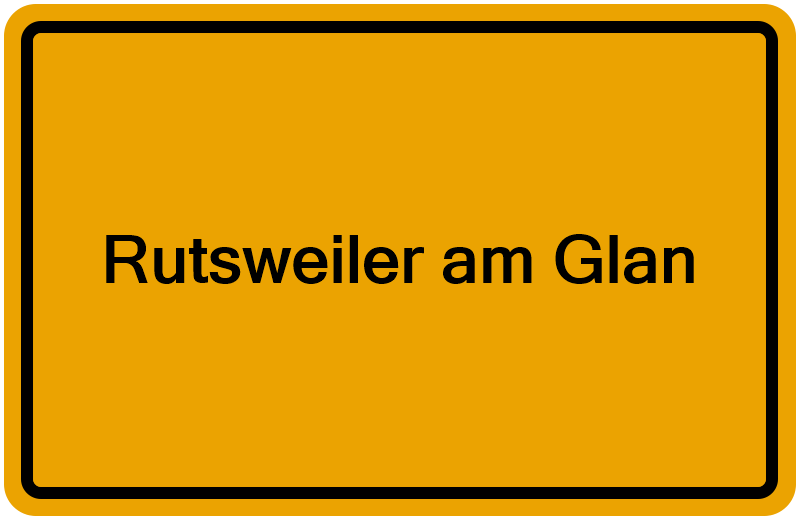 Rutsweiler am Glan